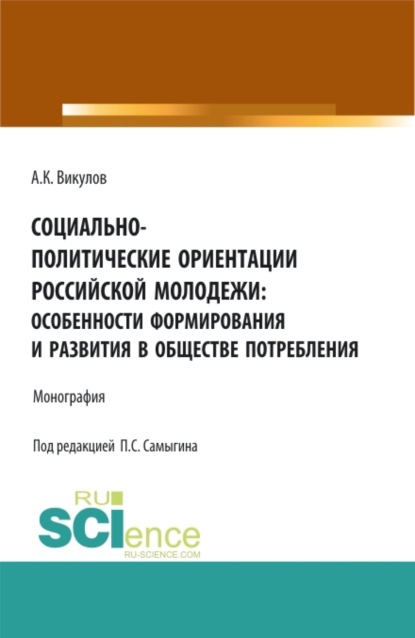 А.К. Викулов

СОЦИАЛЬНО-ПОЛИТИЧЕСКИЕ ОРИЕНТАЦИИ РОССИЙСКОЙ МОЛОДЕЖИ: ОСОБЕННОСТИ ФОРМИРОВАНИЯ И РАЗВИТИЯ В ОБЩЕСТВЕ ПОТРЕБЛЕНИЯ

Монография

Под редакцией П.С. Самыгина

RU SCIence
RU-SCIENCE.COM